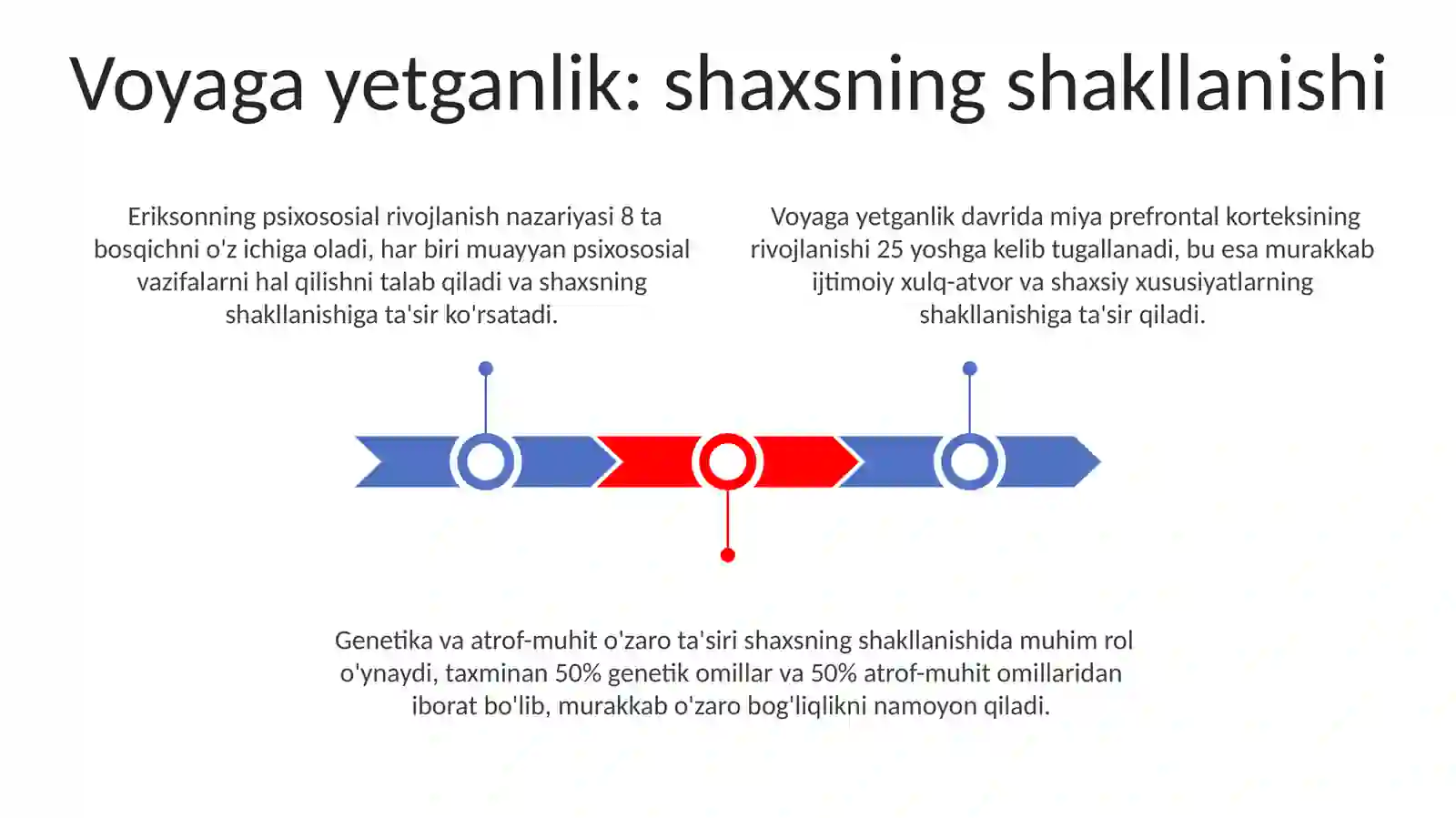 Voyaga yetganlik: shaxsning shakllanishi

Eriksonning psixososial rivojlanish nazariyasi 8 ta bosqichni o'z ichiga oladi, har biri muayyan psixososial vazifalarni hal qilishni talab qiladi va shaxsning shakllanishiga ta'sir ko'rsatadi.

Voyaga yetganlik davrida miya prefrontal korteksining rivojlanishi 25 yoshga kelib tugallanadi, bu esa murakkab ijtimoiy xulq-atvor va shaxsiy xususiyatlarning shakllanishiga ta'sir qiladi.

Genetika va atrof-muhit o'zaro ta'siri shaxsning shakllanishida muhim rol o'ynaydi, taxminan 50% genetik omillar va 50% atrof-muhit omillaridan iborat bo'lib, murakkab o'zaro bog'liqlikni namoyon qiladi.